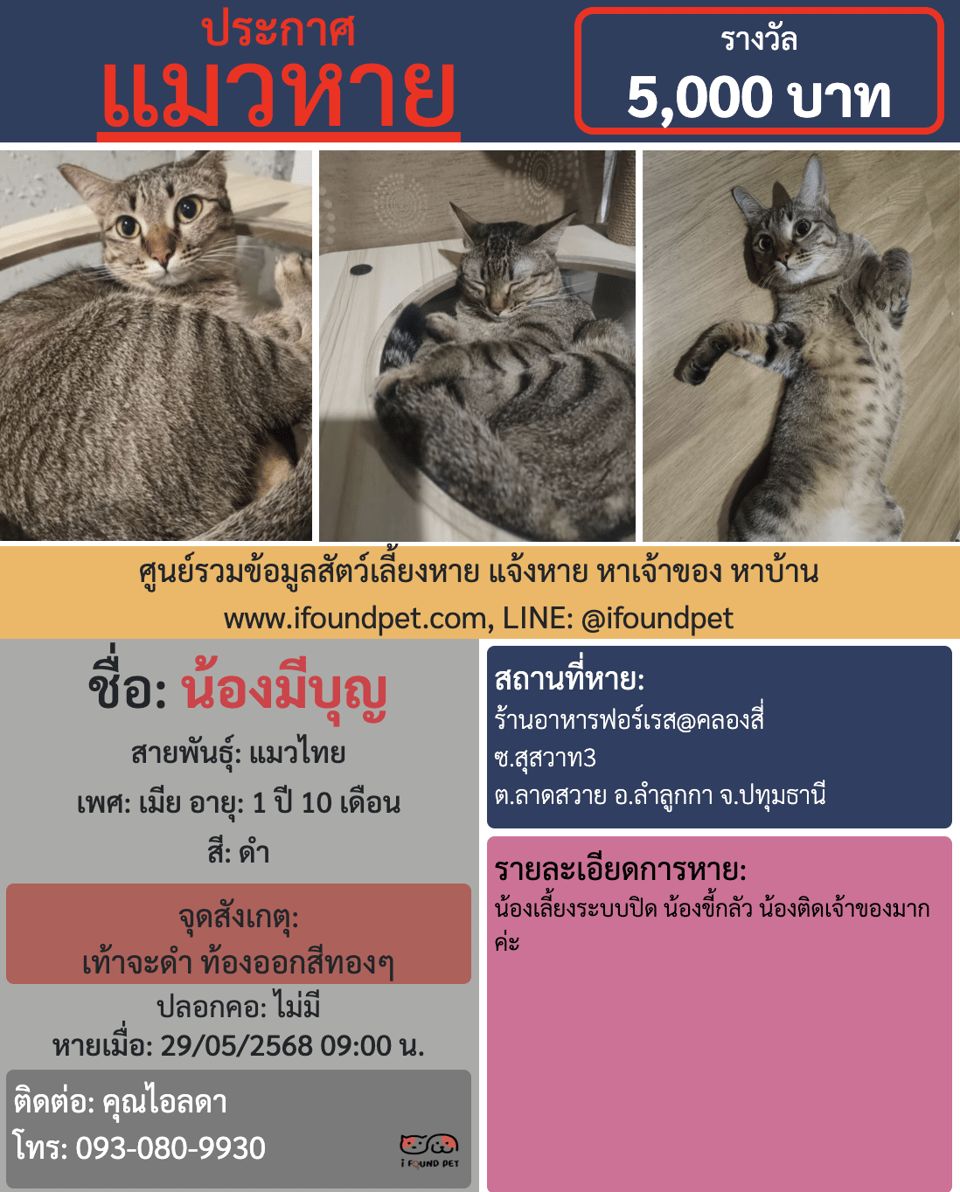 ประกาศ
แมวหาย

รางวัล
5,000 บาท

ศูนย์รวมข้อมูลสัตว์เลี้ยงหาย แจ้งหาย หาเจ้าของ หาบ้าน
www.ifoundpet.com, LINE: @ifoundpet

ชื่อ: น้องมีบุญ
สายพันธุ์: แมวไทย
เพศ: เมีย อายุ: 1 ปี 10 เดือน
สี: ดำ

จุดสังเกตุ:
เท้าจะดำ ท้องออกสีทองๆ

ปลอกคอ: ไม่มี
หายเมื่อ: 29/05/2568 09:00 น.

ติดต่อ: คุณไอลดา
โทร: 093-080-9930

I FOUND PET

สถานที่หาย:
ร้านอาหารฟอร์เรส@คลองสี่
ซ.สุสวาท3
ต.ลาดสวาย อ.ลำลูกกา จ.ปทุมธานี

รายละเอียดการหาย:
น้องเลี้ยงระบบปิด น้องขี้กลัว น้องติดเจ้าของมากค่ะ